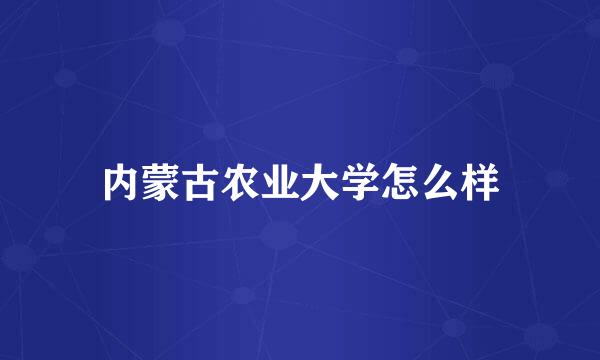 内蒙古农业大学怎么样